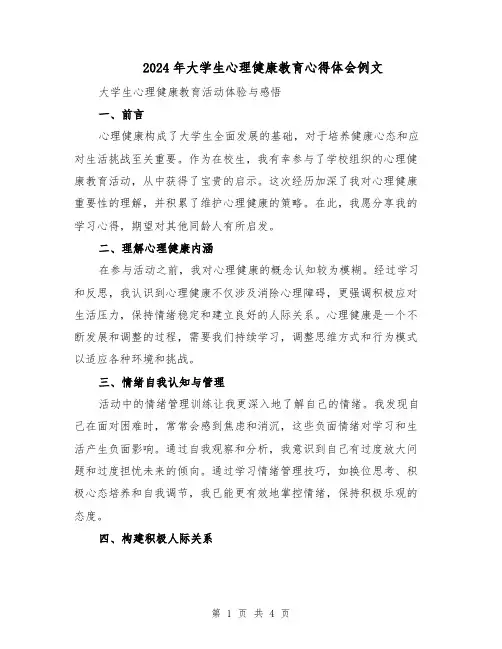 2024年大学生心理健康教育心得体会例文

大学生心理健康教育活动体验与感悟

一、前言

心理健康构成了大学生全面发展的基础，对于培养健康心态和应对生活挑战至关重要。作为在校生，我有幸参与了学校组织的心理健康教育活动，从中获得了宝贵的启示。这次经历加深了我对心理健康重要性的理解，并积累了维护心理健康的策略。在此，我愿分享我的学习心得，期望对其他同龄人有所启发。

二、理解心理健康内涵

在参与活动之前，我对心理健康的概念认知较为模糊。经过学习和反思，我认识到心理健康不仅涉及消除心理障碍，更强调积极应对生活压力，保持情绪稳定和建立良好的人际关系。心理健康是一个不断发展和调整的过程，需要我们持续学习，调整思维方式和行为模式以适应各种环境和挑战。

三、情绪自我认知与管理

活动中的情绪管理训练让我更深入地了解自己的情绪。我发现自己在面对困难时，常常会感到焦虑和消沉，这些负面情绪对学习和生活产生负面影响。通过自我观察和分析，我意识到自己有过度放大问题和过度担忧未来的倾向。通过学习情绪管理技巧，如换位思考、积极心态培养和自我调节，我已能更有效地掌控情绪，保持积极乐观的态度。

四、构建积极人际关系

第 1 页 共 4 页